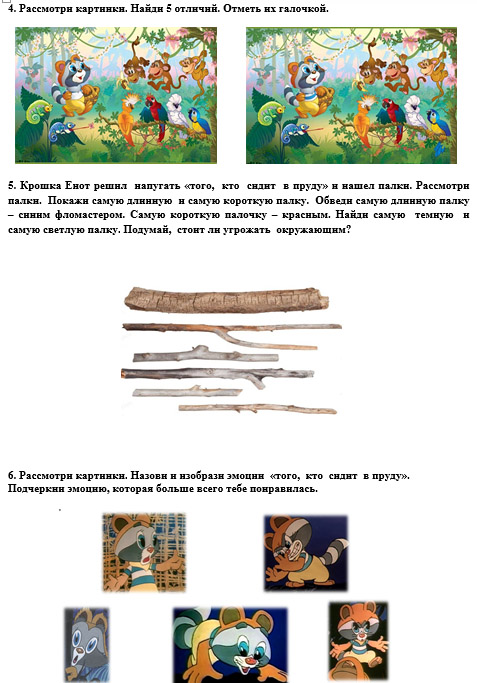 4. Рассмотри картинки. Найди 5 отличий. Отметь их галочкой.

5. Крошка Енот решил напугать «того, кто сидит в пруду» и нашел палки. Рассмотри палки. Покажи самую длинную и самую короткую палку. Обведи самую длинную палку – синим фломастером. Самую короткую палочку – красным. Найди самую темную и самую светлую палку. Подумай, стоит ли угрожать окружающим?

6. Рассмотри картинки. Назови и изобрази эмоции «того, кто сидит в пруду». Подчеркни эмоцию, которая больше всего тебе понравилась.